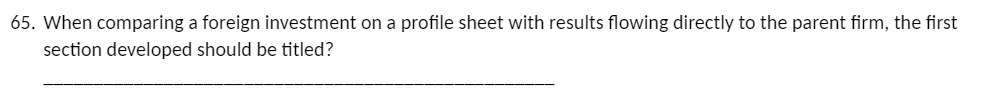 65. When comparing a foreign investment on a profile sheet with results flowing directly to the parent firm, the first section developed should be titled?

______________________________________________